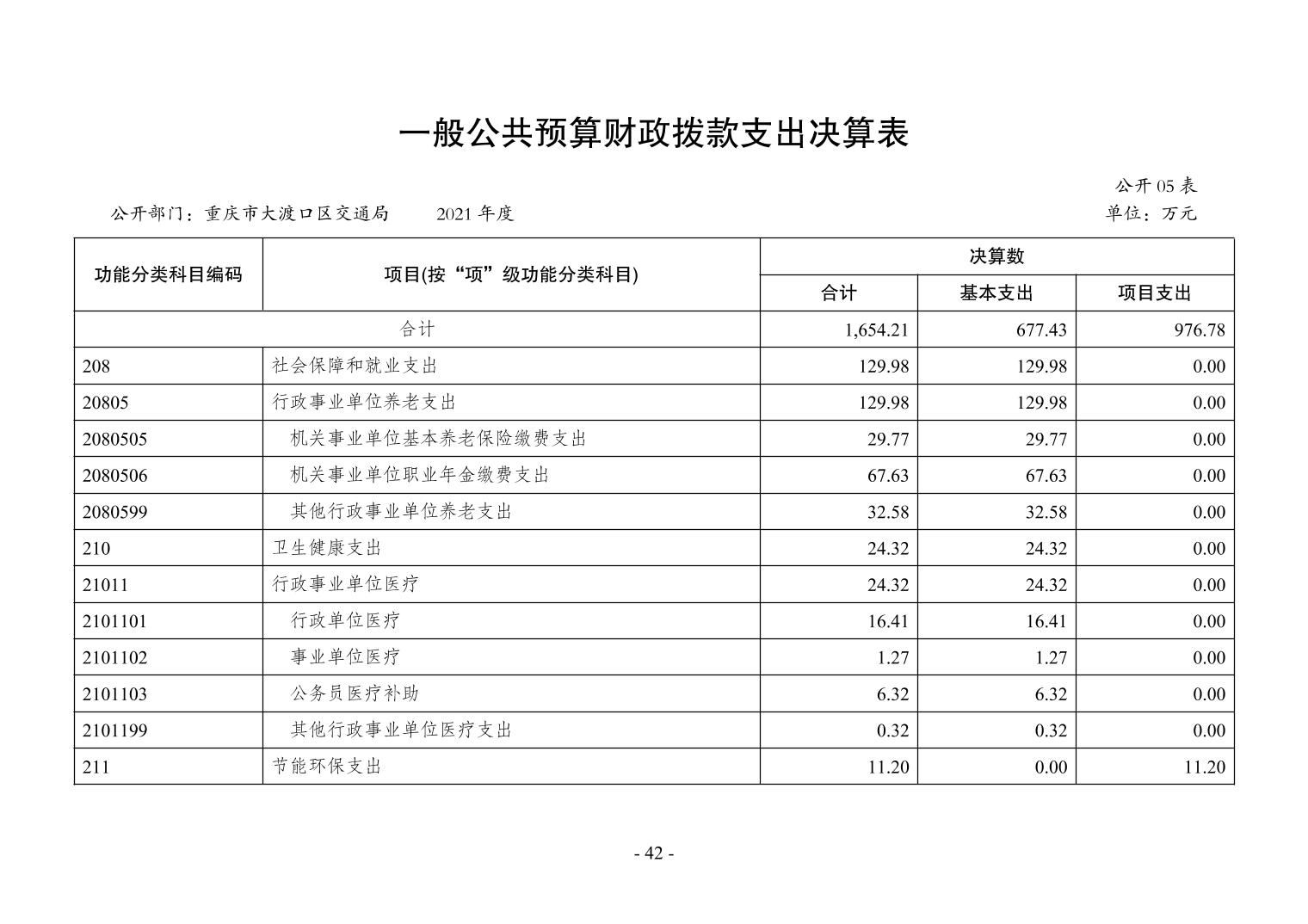 一般公共预算财政拨款支出决算表

公开 05 表

公开部门：重庆市大渡口区交通局　　2021 年度

单位：万元

| 功能分类科目编码 | 项目(按“项”级功能分类科目) | 决算数 | | |
|---|---|---|---|---|
| | | 合计 | 基本支出 | 项目支出 |
| 合计 | | 1,654.21 | 677.43 | 976.78 |
| 208 | 社会保障和就业支出 | 129.98 | 129.98 | 0.00 |
| 20805 | 行政事业单位养老支出 | 129.98 | 129.98 | 0.00 |
| 2080505 | 机关事业单位基本养老保险缴费支出 | 29.77 | 29.77 | 0.00 |
| 2080506 | 机关事业单位职业年金缴费支出 | 67.63 | 67.63 | 0.00 |
| 2080599 | 其他行政事业单位养老支出 | 32.58 | 32.58 | 0.00 |
| 210 | 卫生健康支出 | 24.32 | 24.32 | 0.00 |
| 21011 | 行政事业单位医疗 | 24.32 | 24.32 | 0.00 |
| 2101101 | 行政单位医疗 | 16.41 | 16.41 | 0.00 |
| 2101102 | 事业单位医疗 | 1.27 | 1.27 | 0.00 |
| 2101103 | 公务员医疗补助 | 6.32 | 6.32 | 0.00 |
| 2101199 | 其他行政事业单位医疗支出 | 0.32 | 0.32 | 0.00 |
| 211 | 节能环保支出 | 11.20 | 0.00 | 11.20 |

- 42 -